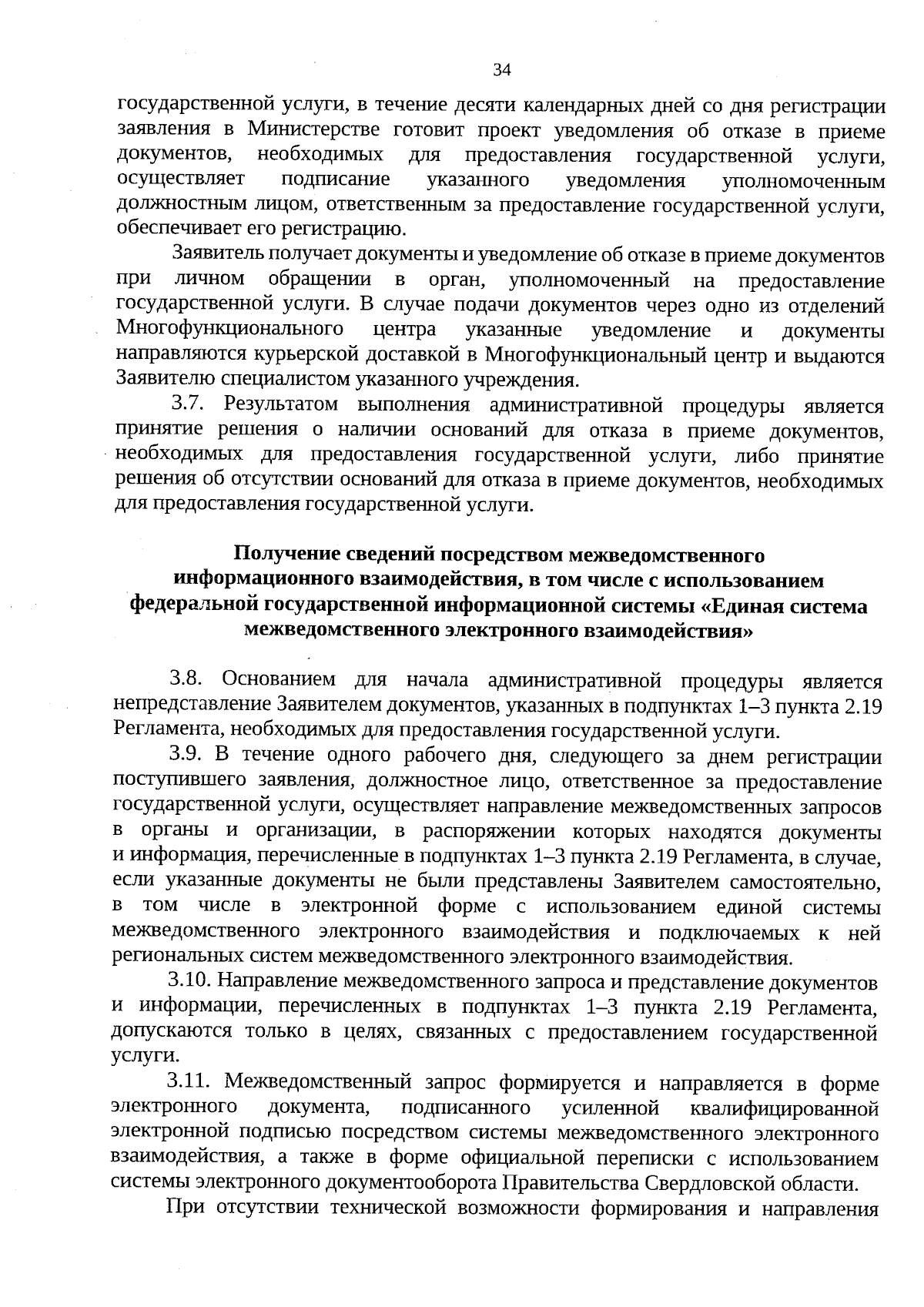 34

государственной услуги, в течение десяти календарных дней со дня регистрации заявления в Министерстве готовит проект уведомления об отказе в приеме документов, необходимых для предоставления государственной услуги, осуществляет подписание указанного уведомления уполномоченным должностным лицом, ответственным за предоставление государственной услуги, обеспечивает его регистрацию.

Заявитель получает документы и уведомление об отказе в приеме документов при личном обращении в орган, уполномоченный на предоставление государственной услуги. В случае подачи документов через одно из отделений Многофункционального центра указанные уведомление и документы направляются курьерской доставкой в Многофункциональный центр и выдаются Заявителю специалистом указанного учреждения.

3.7. Результатом выполнения административной процедуры является принятие решения о наличии оснований для отказа в приеме документов, необходимых для предоставления государственной услуги, либо принятие решения об отсутствии оснований для отказа в приеме документов, необходимых для предоставления государственной услуги.

Получение сведений посредством межведомственного информационного взаимодействия, в том числе с использованием федеральной государственной информационной системы «Единая система межведомственного электронного взаимодействия»

3.8. Основанием для начала административной процедуры является непредставление Заявителем документов, указанных в подпунктах 1–3 пункта 2.19 Регламента, необходимых для предоставления государственной услуги.

3.9. В течение одного рабочего дня, следующего за днем регистрации поступившего заявления, должностное лицо, ответственное за предоставление государственной услуги, осуществляет направление межведомственных запросов в органы и организации, в распоряжении которых находятся документы и информация, перечисленные в подпунктах 1–3 пункта 2.19 Регламента, в случае, если указанные документы не были представлены Заявителем самостоятельно, в том числе в электронной форме с использованием единой системы межведомственного электронного взаимодействия и подключаемых к ней региональных систем межведомственного электронного взаимодействия.

3.10. Направление межведомственного запроса и представление документов и информации, перечисленных в подпунктах 1–3 пункта 2.19 Регламента, допускаются только в целях, связанных с предоставлением государственной услуги.

3.11. Межведомственный запрос формируется и направляется в форме электронного документа, подписанного усиленной квалифицированной электронной подписью посредством системы межведомственного электронного взаимодействия, а также в форме официальной переписки с использованием системы электронного документооборота Правительства Свердловской области.

При отсутствии технической возможности формирования и направления